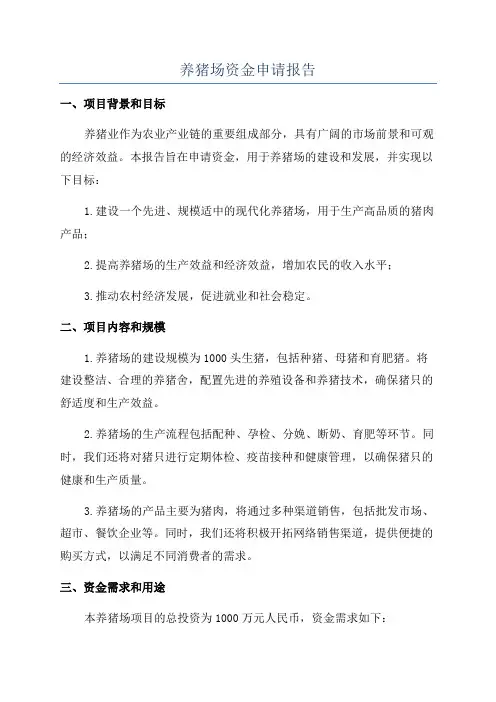 养猪场资金申请报告

一、项目背景和目标

养猪业作为农业产业链的重要组成部分，具有广阔的市场前景和可观的经济效益。本报告旨在申请资金，用于养猪场的建设和发展，并实现以下目标：

1.建设一个先进、规模适中的现代化养猪场，用于生产高品质的猪肉产品；

2.提高养猪场的生产效益和经济效益，增加农民的收入水平；

3.推动农村经济发展，促进就业和社会稳定。

二、项目内容和规模

1.养猪场的建设规模为1000头生猪，包括种猪、母猪和育肥猪。将建设整洁、合理的养猪舍，配置先进的养殖设备和养猪技术，确保猪只的舒适度和生产效益。

2.养猪场的生产流程包括配种、孕检、分娩、断奶、育肥等环节。同时，我们还将对猪只进行定期体检、疫苗接种和健康管理，以确保猪只的健康和生产质量。

3.养猪场的产品主要为猪肉，将通过多种渠道销售，包括批发市场、超市、餐饮企业等。同时，我们还将积极开拓网络销售渠道，提供便捷的购买方式，以满足不同消费者的需求。

三、资金需求和用途

本养猪场项目的总投资为1000万元人民币，资金需求如下：